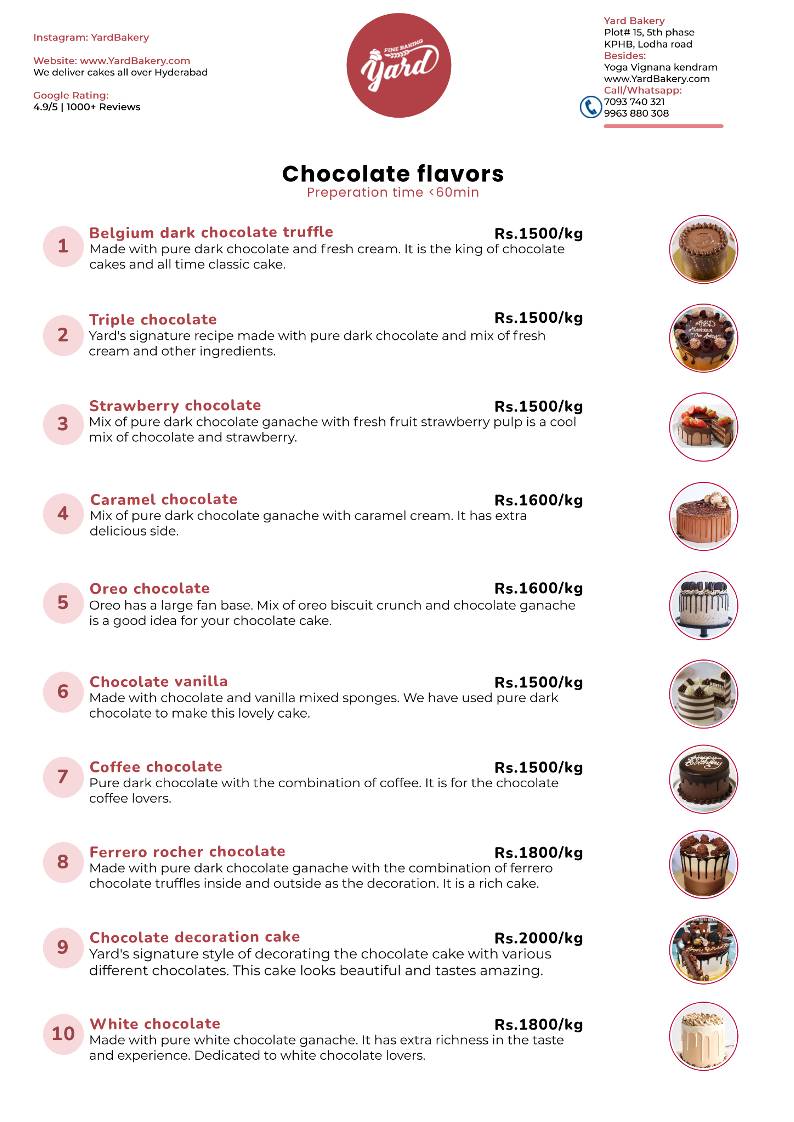 Instagram: YardBakery

Website: www.YardBakery.com
We deliver cakes all over Hyderabad

Google Rating:
4.9/5 | 1000+ Reviews

FINE BAKING
Yard

Yard Bakery
Plot# 15, 5th phase
KPHB, Lodha road
Besides:
Yoga Vignana kendram
www.YardBakery.com
Call/Whatsapp:
7093 740 321
9963 880 308

Chocolate flavors
Preperation time <60min

1 Belgium dark chocolate truffle Rs.1500/kg
Made with pure dark chocolate and fresh cream. It is the king of chocolate cakes and all time classic cake.

2 Triple chocolate Rs.1500/kg
Yard's signature recipe made with pure dark chocolate and mix of fresh cream and other ingredients.

3 Strawberry chocolate Rs.1500/kg
Mix of pure dark chocolate ganache with fresh fruit strawberry pulp is a cool mix of chocolate and strawberry.

4 Caramel chocolate Rs.1600/kg
Mix of pure dark chocolate ganache with caramel cream. It has extra delicious side.

5 Oreo chocolate Rs.1600/kg
Oreo has a large fan base. Mix of oreo biscuit crunch and chocolate ganache is a good idea for your chocolate cake.

6 Chocolate vanilla Rs.1500/kg
Made with chocolate and vanilla mixed sponges. We have used pure dark chocolate to make this lovely cake.

7 Coffee chocolate Rs.1500/kg
Pure dark chocolate with the combination of coffee. It is for the chocolate coffee lovers.

8 Ferrero rocher chocolate Rs.1800/kg
Made with pure dark chocolate ganache with the combination of ferrero chocolate truffles inside and outside as the decoration. It is a rich cake.

9 Chocolate decoration cake Rs.2000/kg
Yard's signature style of decorating the chocolate cake with various different chocolates. This cake looks beautiful and tastes amazing.

10 White chocolate Rs.1800/kg
Made with pure white chocolate ganache. It has extra richness in the taste and experience. Dedicated to white chocolate lovers.